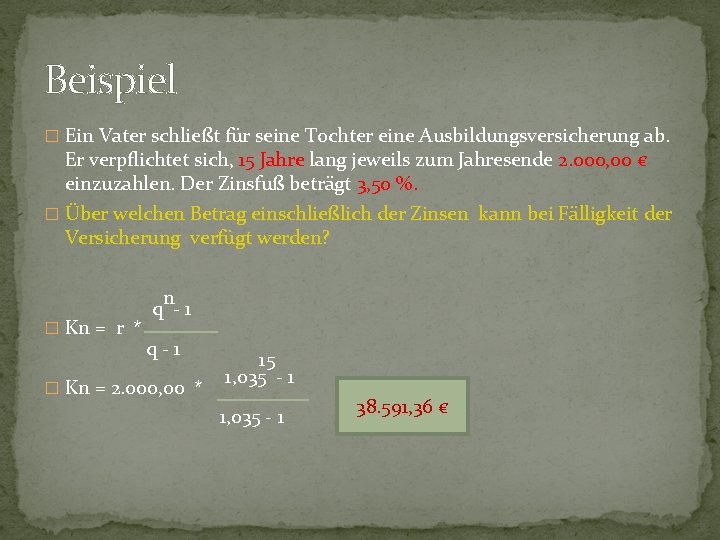 Beispiel

☐ Ein Vater schließt für seine Tochter eine Ausbildungsversicherung ab. Er verpflichtet sich, 15 Jahre lang jeweils zum Jahresende 2.000,00 € einzuzahlen. Der Zinsfuß beträgt 3,50 %.

☐ Über welchen Betrag einschließlich der Zinsen kann bei Fälligkeit der Versicherung verfügt werden?

☐ $Kn = r * \frac{q^n - 1}{q - 1}$

☐ $Kn = 2.000,00 * \frac{1,035^{15} - 1}{1,035 - 1}$

38.591,36 €